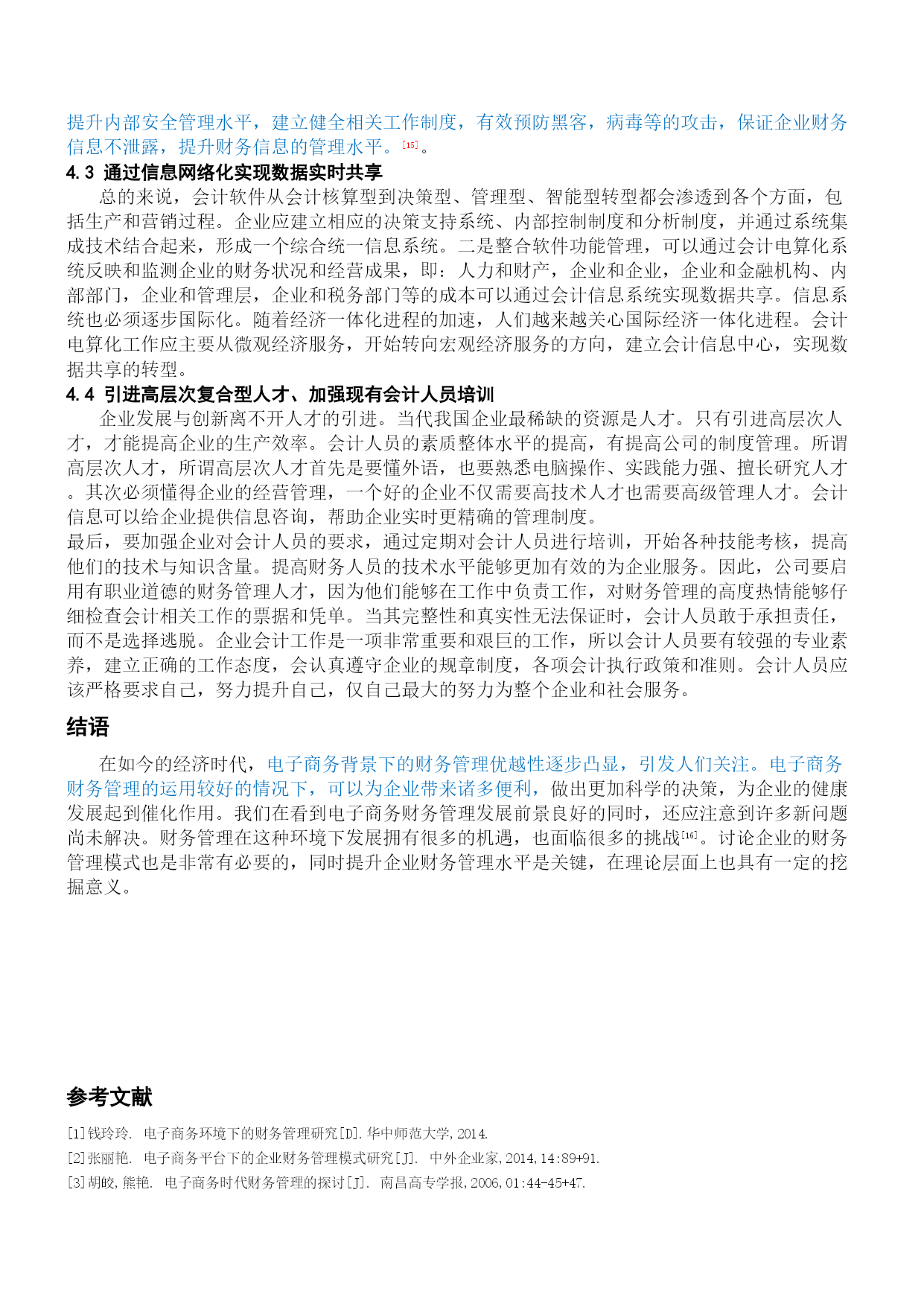 提升内部安全管理水平，建立健全相关工作制度，有效预防黑客，病毒等的攻击，保证企业财务信息不泄露，提升财务信息的管理水平。[15]。

4.3 通过信息网络化实现数据实时共享

总的来说，会计软件从会计核算型到决策型、管理型、智能型转型都会渗透到各个方面，包括生产和营销过程。企业应建立相应的决策支持系统、内部控制制度和分析制度，并通过系统集成技术结合起来，形成一个综合统一信息系统。二是整合软件功能管理，可以通过会计电算化系统反映和监测企业的财务状况和经营成果，即：人力和财产，企业和企业，企业和金融机构、内部部门，企业和管理层，企业和税务部门等的成本可以通过会计信息系统实现数据共享。信息系统也必须逐步国际化。随着经济一体化进程的加速，人们越来越关心国际经济一体化进程。会计电算化工作应主要从微观经济服务，开始转向宏观经济服务的方向，建立会计信息中心，实现数据共享的转型。

4.4 引进高层次复合型人才、加强现有会计人员培训

企业发展与创新离不开人才的引进。当代我国企业最稀缺的资源是人才。只有引进高层次人才，才能提高企业的生产效率。会计人员的素质整体水平的提高，有提高公司的制度管理。所谓高层次人才，所谓高层次人才首先是要懂外语，也要熟悉电脑操作、实践能力强、擅长研究人才。其次必须懂得企业的经营管理，一个好的企业不仅需要高技术人才也需要高级管理人才。会计信息可以给企业提供信息咨询，帮助企业实时更精确的管理制度。

最后，要加强企业对会计人员的要求，通过定期对会计人员进行培训，开始各种技能考核，提高他们的技术与知识含量。提高财务人员的技术水平能够更加有效的为企业服务。因此，公司要启用有职业道德的财务管理人才，因为他们能够在工作中负责工作，对财务管理的高度热情能够仔细检查会计相关工作的票据和凭单。当其完整性和真实性无法保证时，会计人员敢于承担责任，而不是选择逃脱。企业会计工作是一项非常重要和艰巨的工作，所以会计人员要有较强的专业素养，建立正确的工作态度，会认真遵守企业的规章制度，各项会计执行政策和准则。会计人员应该严格要求自己，努力提升自己，仅自己最大的努力为整个企业和社会服务。

结语

在如今的经济时代，电子商务背景下的财务管理优越性逐步凸显，引发人们关注。电子商务财务管理的运用较好的情况下，可以为企业带来诸多便利，做出更加科学的决策，为企业的健康发展起到催化作用。我们在看到电子商务财务管理发展前景良好的同时，还应注意到许多新问题尚未解决。财务管理在这种环境下发展拥有很多的机遇，也面临很多的挑战[16]。讨论企业的财务管理模式也是非常有必要的，同时提升企业财务管理水平是关键，在理论层面上也具有一定的挖掘意义。

参考文献

[1]钱玲玲. 电子商务环境下的财务管理研究[D].华中师范大学,2014.
[2]张丽艳. 电子商务平台下的企业财务管理模式研究[J]. 中外企业家,2014,14:89+91.
[3]胡皎,熊艳. 电子商务时代财务管理的探讨[J]. 南昌高专学报,2006,01:44-45+47.